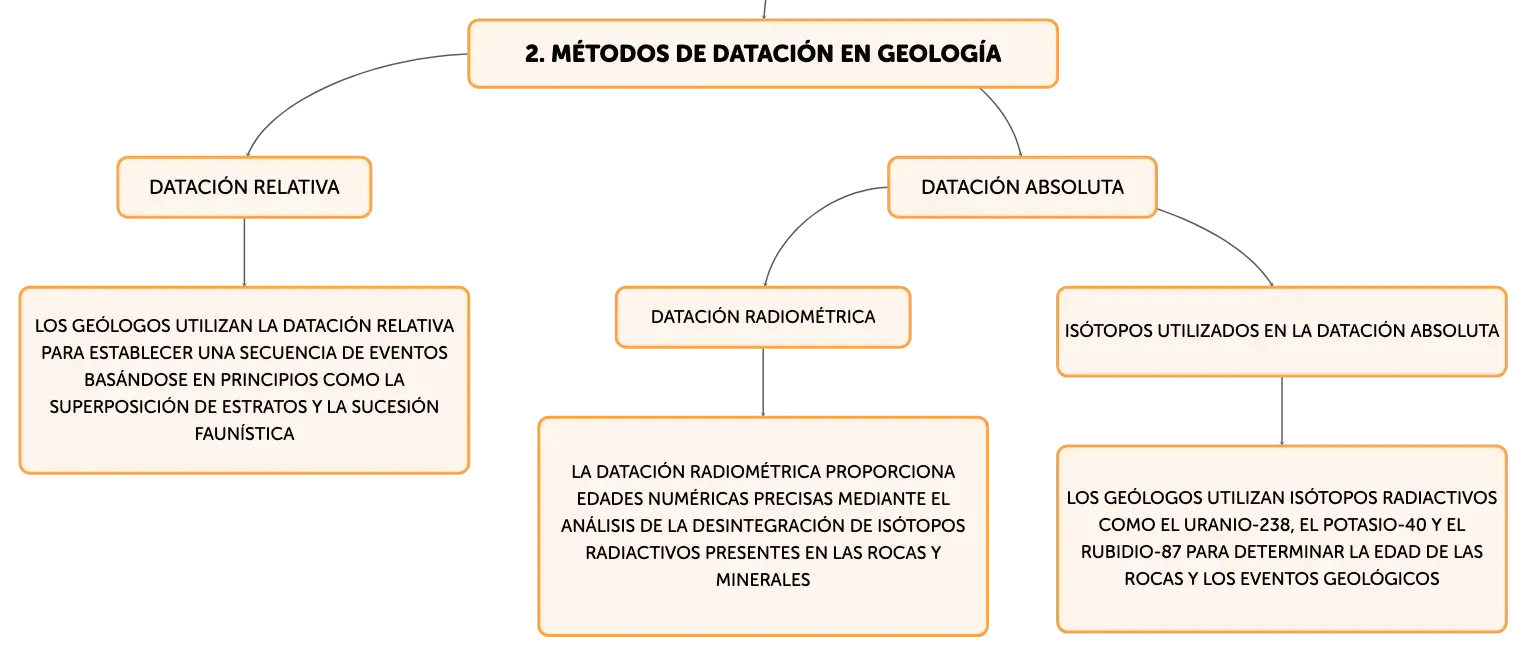 2. MÉTODOS DE DATACIÓN EN GEOLOGÍA

DATACIÓN RELATIVA

LOS GEÓLOGOS UTILIZAN LA DATACIÓN RELATIVA PARA ESTABLECER UNA SECUENCIA DE EVENTOS BASÁNDOSE EN PRINCIPIOS COMO LA SUPERPOSICIÓN DE ESTRATOS Y LA SUCESIÓN FAUNÍSTICA

DATACIÓN ABSOLUTA

DATACIÓN RADIOMÉTRICA

LA DATACIÓN RADIOMÉTRICA PROPORCIONA EDADES NUMÉRICAS PRECISAS MEDIANTE EL ANÁLISIS DE LA DESINTEGRACIÓN DE ISÓTOPOS RADIACTIVOS PRESENTES EN LAS ROCAS Y MINERALES

ISÓTOPOS UTILIZADOS EN LA DATACIÓN ABSOLUTA

LOS GEÓLOGOS UTILIZAN ISÓTOPOS RADIACTIVOS COMO EL URANIO-238, EL POTASIO-40 Y EL RUBIDIO-87 PARA DETERMINAR LA EDAD DE LAS ROCAS Y LOS EVENTOS GEOLÓGICOS